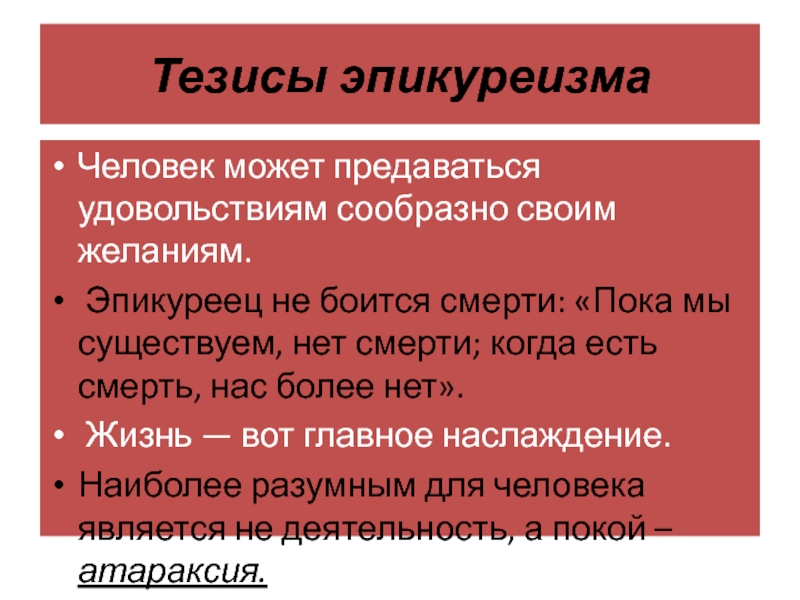 Тезисы эпикуреизма

• Человек может предаваться удовольствиям сообразно своим желаниям.
• Эпикуреец не боится смерти: «Пока мы существуем, нет смерти; когда есть смерть, нас более нет».
• Жизнь — вот главное наслаждение.
• Наиболее разумным для человека является не деятельность, а покой – атараксия.